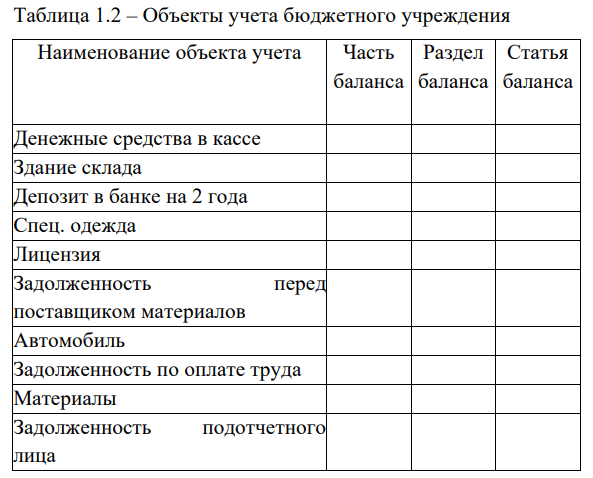 Таблица 1.2 – Объекты учета бюджетного учреждения

| Наименование объекта учета | Часть баланса | Раздел баланса | Статья баланса |
|---|---|---|---|
| Денежные средства в кассе | | | |
| Здание склада | | | |
| Депозит в банке на 2 года | | | |
| Спец. одежда | | | |
| Лицензия | | | |
| Задолженность перед поставщиком материалов | | | |
| Автомобиль | | | |
| Задолженность по оплате труда | | | |
| Материалы | | | |
| Задолженность подотчетного лица | | | |